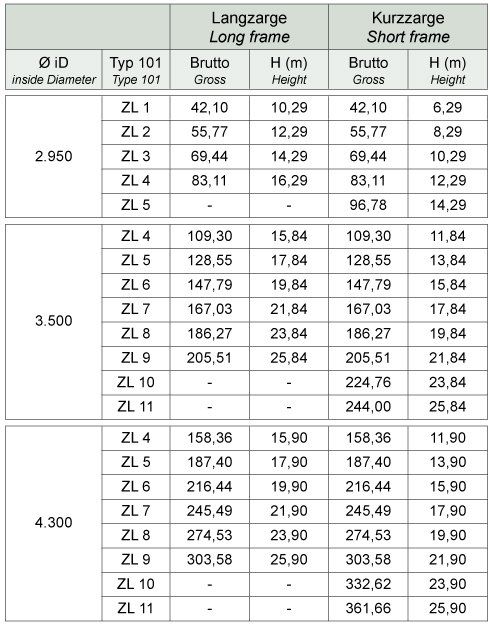 |  |  | Langzarge Long frame |  | Kurzzarge Short frame |  |
|---|---|---|---|---|---|
| Ø iD inside Diameter | Typ 101 Type 101 | Brutto Gross | H (m) Height | Brutto Gross | H (m) Height |
| 2.950 | ZL 1 | 42,10 | 10,29 | 42,10 | 6,29 |
|  | ZL 2 | 55,77 | 12,29 | 55,77 | 8,29 |
|  | ZL 3 | 69,44 | 14,29 | 69,44 | 10,29 |
|  | ZL 4 | 83,11 | 16,29 | 83,11 | 12,29 |
|  | ZL 5 | - | - | 96,78 | 14,29 |
| 3.500 | ZL 4 | 109,30 | 15,84 | 109,30 | 11,84 |
|  | ZL 5 | 128,55 | 17,84 | 128,55 | 13,84 |
|  | ZL 6 | 147,79 | 19,84 | 147,79 | 15,84 |
|  | ZL 7 | 167,03 | 21,84 | 167,03 | 17,84 |
|  | ZL 8 | 186,27 | 23,84 | 186,27 | 19,84 |
|  | ZL 9 | 205,51 | 25,84 | 205,51 | 21,84 |
|  | ZL 10 | - | - | 224,76 | 23,84 |
|  | ZL 11 | - | - | 244,00 | 25,84 |
| 4.300 | ZL 4 | 158,36 | 15,90 | 158,36 | 11,90 |
|  | ZL 5 | 187,40 | 17,90 | 187,40 | 13,90 |
|  | ZL 6 | 216,44 | 19,90 | 216,44 | 15,90 |
|  | ZL 7 | 245,49 | 21,90 | 245,49 | 17,90 |
|  | ZL 8 | 274,53 | 23,90 | 274,53 | 19,90 |
|  | ZL 9 | 303,58 | 25,90 | 303,58 | 21,90 |
|  | ZL 10 | - | - | 332,62 | 23,90 |
|  | ZL 11 | - | - | 361,66 | 25,90 |